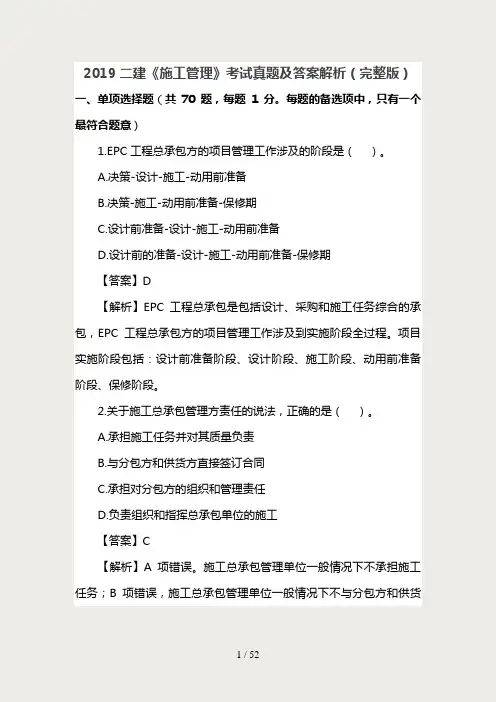 2019 二建《施工管理》考试真题及答案解析（完整版）

一、单项选择题（共 70 题，每题 1 分。每题的备选项中，只有一个最符合题意）

1.EPC 工程总承包方的项目管理工作涉及的阶段是（　）。

A.决策-设计-施工-动用前准备

B.决策-施工-动用前准备-保修期

C.设计前准备-设计-施工-动用前准备

D.设计前的准备-设计-施工-动用前准备-保修期

【答案】D

【解析】EPC 工程总承包是包括设计、采购和施工任务综合的承包，EPC 工程总承包方的项目管理工作涉及到实施阶段全过程。项目实施阶段包括：设计前准备阶段、设计阶段、施工阶段、动用前准备阶段、保修阶段。

2.关于施工总承包管理方责任的说法，正确的是（　）。

A.承担施工任务并对其质量负责

B.与分包方和供货方直接签订合同

C.承担对分包方的组织和管理责任

D.负责组织和指挥总承包单位的施工

【答案】C

【解析】A 项错误。施工总承包管理单位一般情况下不承担施工任务；B 项错误，施工总承包管理单位一般情况下不与分包方和供货

1 / 52